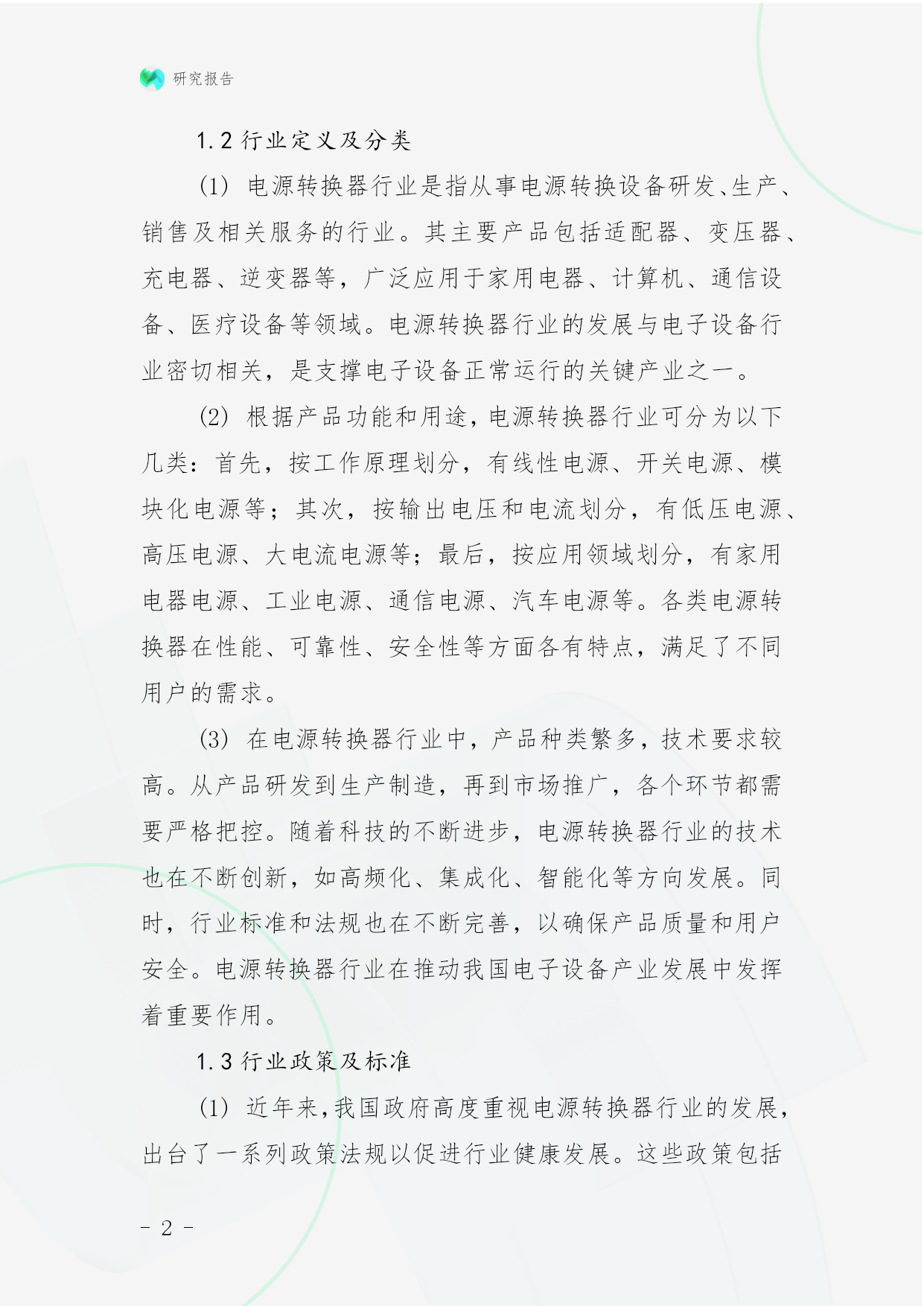 研究报告

1.2 行业定义及分类

(1) 电源转换器行业是指从事电源转换设备研发、生产、销售及相关服务的行业。其主要产品包括适配器、变压器、充电器、逆变器等，广泛应用于家用电器、计算机、通信设备、医疗设备等领域。电源转换器行业的发展与电子设备行业密切相关，是支撑电子设备正常运行的关键产业之一。

(2) 根据产品功能和用途，电源转换器行业可分为以下几类：首先，按工作原理划分，有线性电源、开关电源、模块化电源等；其次，按输出电压和电流划分，有低压电源、高压电源、大电流电源等；最后，按应用领域划分，有家用电器电源、工业电源、通信电源、汽车电源等。各类电源转换器在性能、可靠性、安全性等方面各有特点，满足了不同用户的需求。

(3) 在电源转换器行业中，产品种类繁多，技术要求较高。从产品研发到生产制造，再到市场推广，各个环节都需要严格把控。随着科技的不断进步，电源转换器行业的技术也在不断创新，如高频化、集成化、智能化等方向发展。同时，行业标准和法规也在不断完善，以确保产品质量和用户安全。电源转换器行业在推动我国电子设备产业发展中发挥着重要作用。

1.3 行业政策及标准

(1) 近年来，我国政府高度重视电源转换器行业的发展，出台了一系列政策法规以促进行业健康发展。这些政策包括

- 2 -